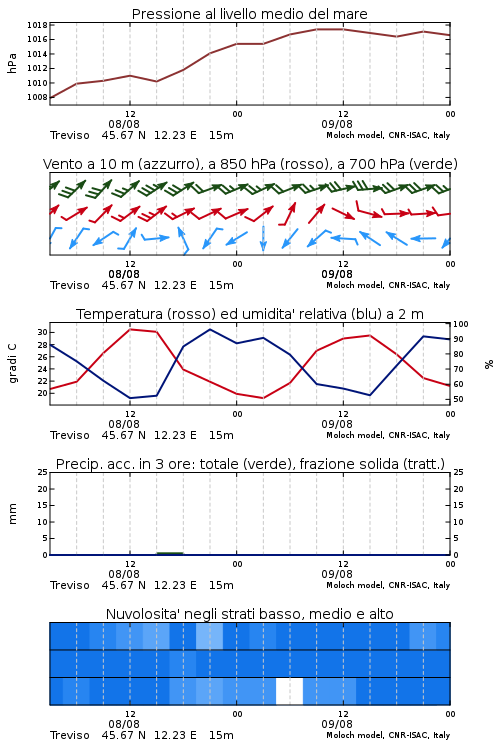 Pressione al livello medio del mare

hPa

1018
1016
1014
1012
1010
1008

12
08/08
00
12
09/08
00

Treviso 45.67 N 12.23 E 15m
Moloch model, CNR-ISAC, Italy

Vento a 10 m (azzurro), a 850 hPa (rosso), a 700 hPa (verde)

12
08/08
00
12
09/08
00

Treviso 45.67 N 12.23 E 15m
Moloch model, CNR-ISAC, Italy

Temperatura (rosso) ed umidita' relativa (blu) a 2 m

gradi C

30
28
26
24
22
20

100
90
80
70
60
50

%

12
08/08
00
12
09/08
00

Treviso 45.67 N 12.23 E 15m
Moloch model, CNR-ISAC, Italy

Precip. acc. in 3 ore: totale (verde), frazione solida (tratt.)

mm

25
20
15
10
5
0

25
20
15
10
5
0

12
08/08
00
12
09/08
00

Treviso 45.67 N 12.23 E 15m
Moloch model, CNR-ISAC, Italy

Nuvolosita' negli strati basso, medio e alto

12
08/08
00
12
09/08
00

Treviso 45.67 N 12.23 E 15m
Moloch model, CNR-ISAC, Italy